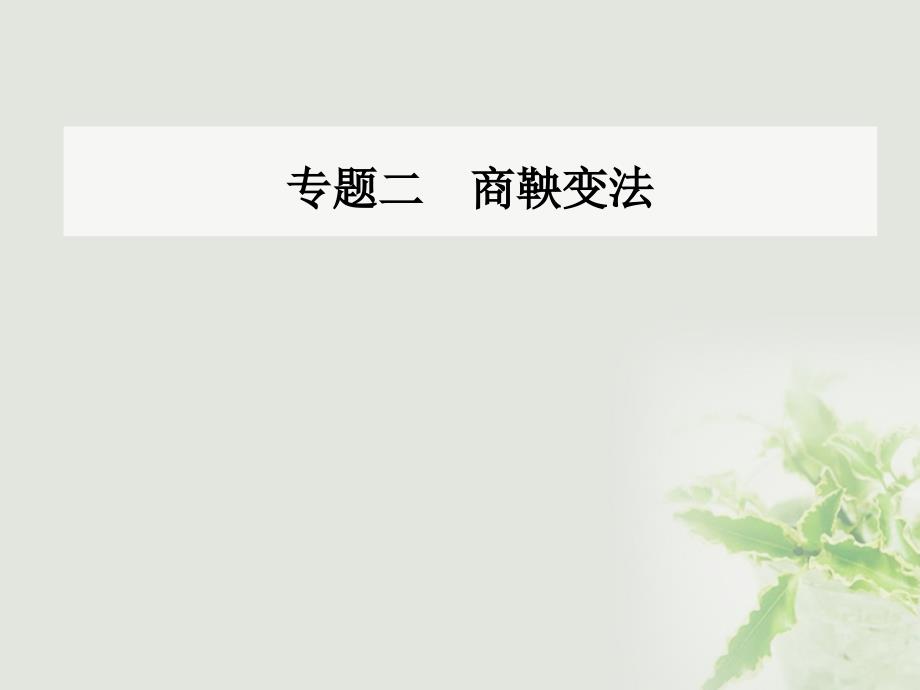 专题二　商鞅变法